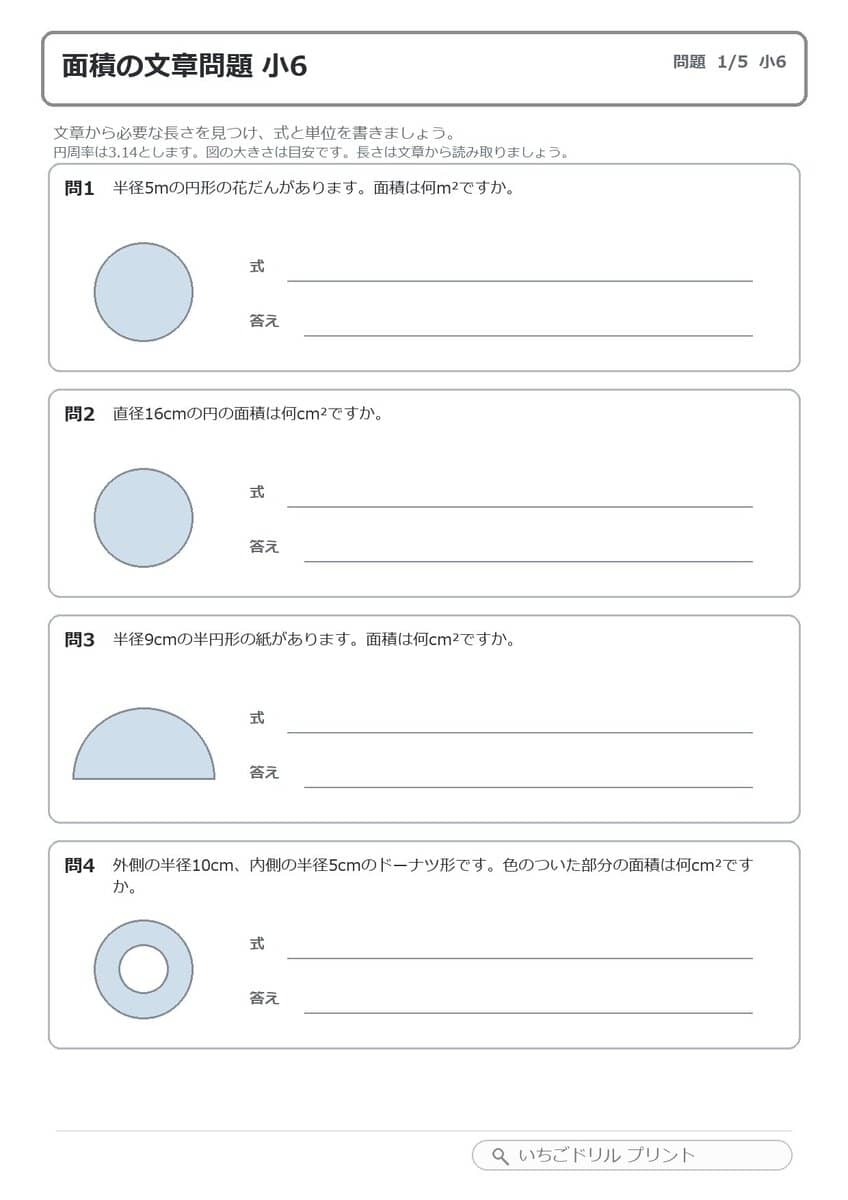 面積の文章問題 小6

問題 1/5 小6

文章から必要な長さを見つけ、式と単位を書きましょう。
円周率は3.14とします。図の大きさは目安です。長さは文章から読み取りましょう。

問1 半径5mの円形の花だんがあります。面積は何$m^2$ですか。

式

答え

問2 直径16cmの円の面積は何$cm^2$ですか。

式

答え

問3 半径9cmの半円形の紙があります。面積は何$cm^2$ですか。

式

答え

問4 外側の半径10cm、内側の半径5cmのドーナツ形です。色のついた部分の面積は何$cm^2$ですか。

式

答え

いちごドリル プリント